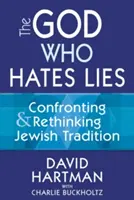 The GOD WHO HATES LIES

Confronting & Rethinking Jewish Tradition

DAVID HARTMAN

WITH

CHARLIE BUCKHOLTZ